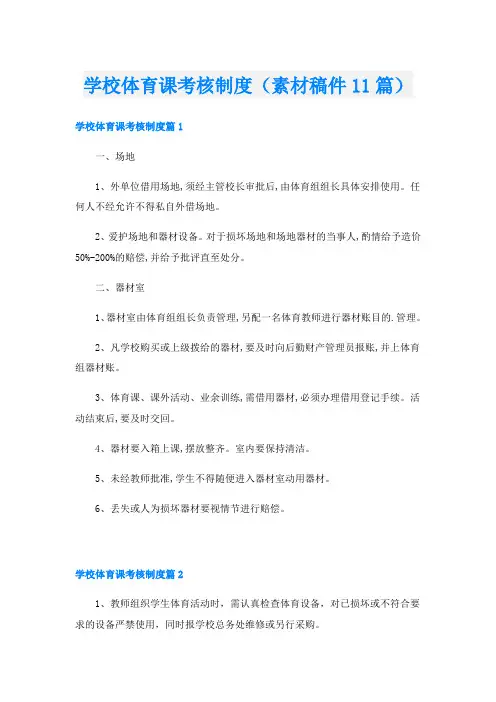 学校体育课考核制度（素材稿件11篇）

学校体育课考核制度篇1

一、场地

1、外单位借用场地，须经主管校长审批后，由体育组组长具体安排使用。任何人不经允许不得私自外借场地。

2、爱护场地和器材设备。对于损坏场地和场地器材的当事人，酌情给予造价50%-200%的赔偿，并给予批评直至处分。

二、器材室

1、器材室由体育组组长负责管理，另配一名体育教师进行器材账目的.管理。

2、凡学校购买或上级拨给的器材，要及时向后勤财产管理员报账，并上体育组器材账。

3、体育课、课外活动、业余训练，需借用器材，必须办理借用登记手续。活动结束后，要及时交回。

4、器材要入箱上课，摆放整齐。室内要保持清洁。

5、未经教师批准，学生不得随便进入器材室动用器材。

6、丢失或人为损坏器材要视情节进行赔偿。

学校体育课考核制度篇2

1、教师组织学生体育活动时，需认真检查体育设备，对已损坏或不符合要求的设备严禁使用，同时报学校总务处维修或另行采购。